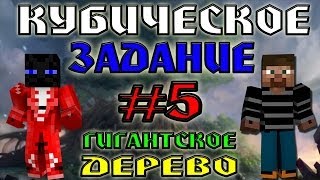 КУБИЧЕСКОЕ ЗАДАНИЕ #5 ГИГАНТСКОЕ ДЕРЕВО